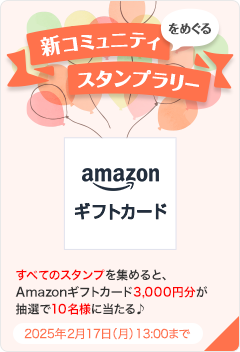 新コミュニティ をめぐる

スタンプラリー

amazon

ギフトカード

すべてのスタンプを集めると、Amazonギフトカード3,000円分が抽選で10名様に当たる♪

2025年2月17日(月)13:00まで